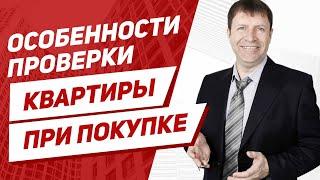 ОСОБЕННОСТИ ПРОВЕРКИ
КВАРТИРЫ
ПРИ ПОКУПКЕ